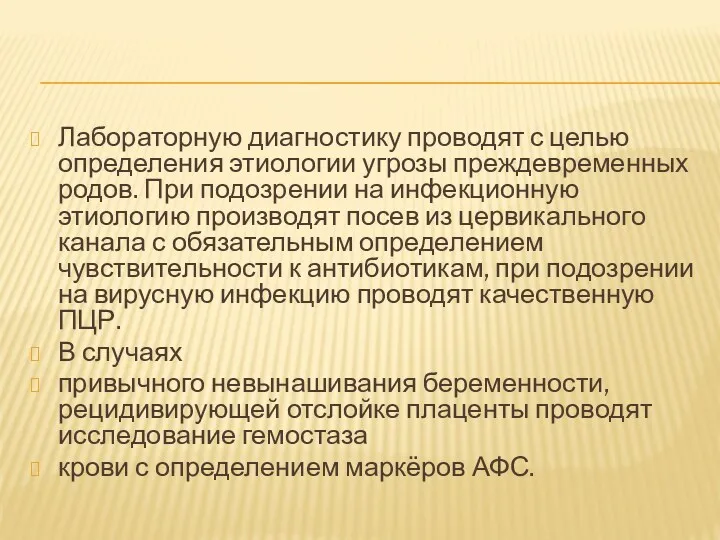 Лабораторную диагностику проводят с целью определения этиологии угрозы преждевременных родов. При подозрении на инфекционную этиологию производят посев из цервикального канала с обязательным определением чувствительности к антибиотикам, при подозрении на вирусную инфекцию проводят качественную ПЦР.

В случаях

привычного невынашивания беременности, рецидивирующей отслойке плаценты проводят исследование гемостаза

крови с определением маркёров АФС.